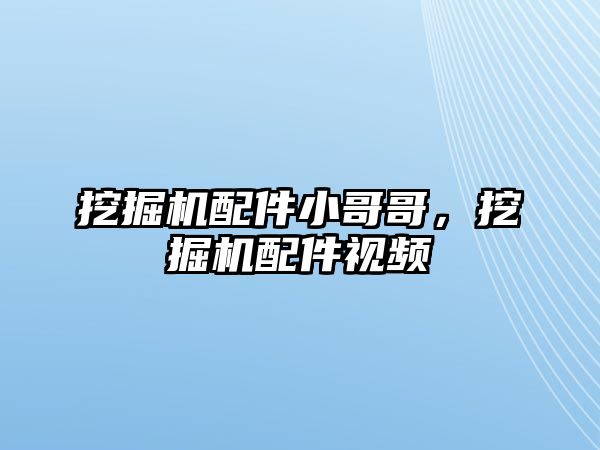 挖掘机配件小哥哥，挖掘机配件视频